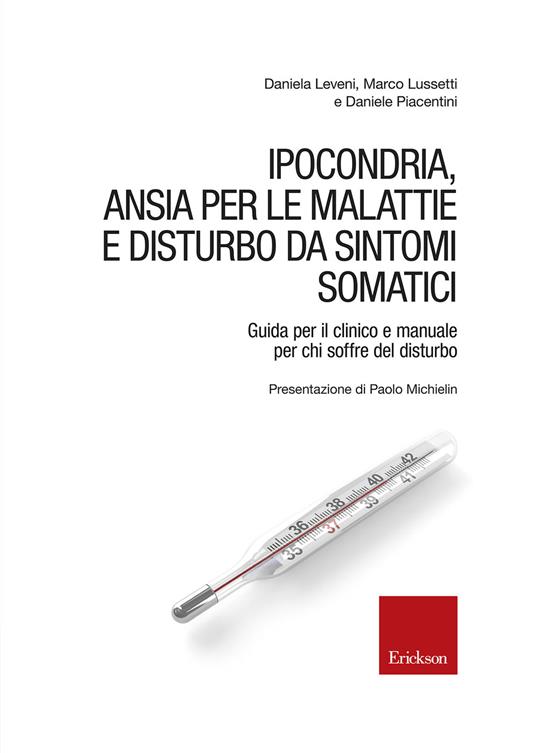 Daniela Leveni, Marco Lussetti e Daniele Piacentini

IPOCONDRIA, ANSIA PER LE MALATTIE E DISTURBO DA SINTOMI SOMATICI

Guida per il clinico e manuale per chi soffre del disturbo

Presentazione di Paolo Michielin

35 36 37 38 39 40 41 42

Erickson